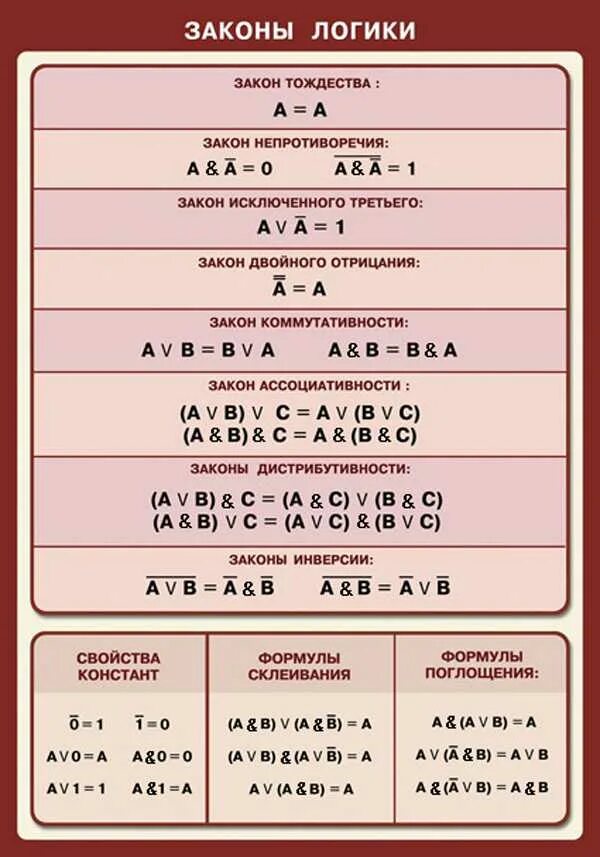 ЗАКОНЫ ЛОГИКИ

ЗАКОН ТОЖДЕСТВА :

$A = A$

ЗАКОН НЕПРОТИВОРЕЧИЯ:

$A \& \overline{A} = 0$ $\overline{A \& \overline{A}} = 1$

ЗАКОН ИСКЛЮЧЕННОГО ТРЕТЬЕГО:

$A \vee \overline{A} = 1$

ЗАКОН ДВОЙНОГО ОТРИЦАНИЯ:

$\overline{\overline{A}} = A$

ЗАКОН КОММУТАТИВНОСТИ:

$A \vee B = B \vee A$ $A \& B = B \& A$

ЗАКОН АССОЦИАТИВНОСТИ :

$(A \vee B) \vee C = A \vee (B \vee C)$
$(A \& B) \& C = A \& (B \& C)$

ЗАКОНЫ ДИСТРИБУТИВНОСТИ:

$(A \vee B) \& C = (A \& C) \vee (B \& C)$
$(A \& B) \vee C = (A \vee C) \& (B \vee C)$

ЗАКОНЫ ИНВЕРСИИ:

$\overline{A \vee B} = \overline{A} \& \overline{B}$ $\overline{A \& B} = \overline{A} \vee \overline{B}$

СВОЙСТВА КОНСТАНТ

$\overline{0} = 1$ $\overline{1} = 0$

$A \vee 0 = A$ $A \& 0 = 0$

$A \vee 1 = 1$ $A \& 1 = A$

ФОРМУЛЫ СКЛЕИВАНИЯ

$(A \& B) \vee (A \& \overline{B}) = A$

$(A \vee B) \& (A \vee \overline{B}) = A$

$A \vee (A \& B) = A$

ФОРМУЛЫ ПОГЛОЩЕНИЯ:

$A \& (A \vee B) = A$

$A \vee (\overline{A} \& B) = A \vee B$

$A \& (\overline{A} \vee B) = A \& B$